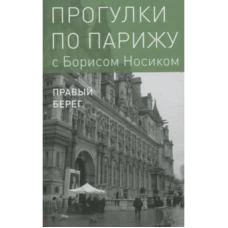 ПРОГУЛКИ
ПО ПАРИЖУ
с Борисом Носиком

ПРАВЫЙ
БЕРЕГ